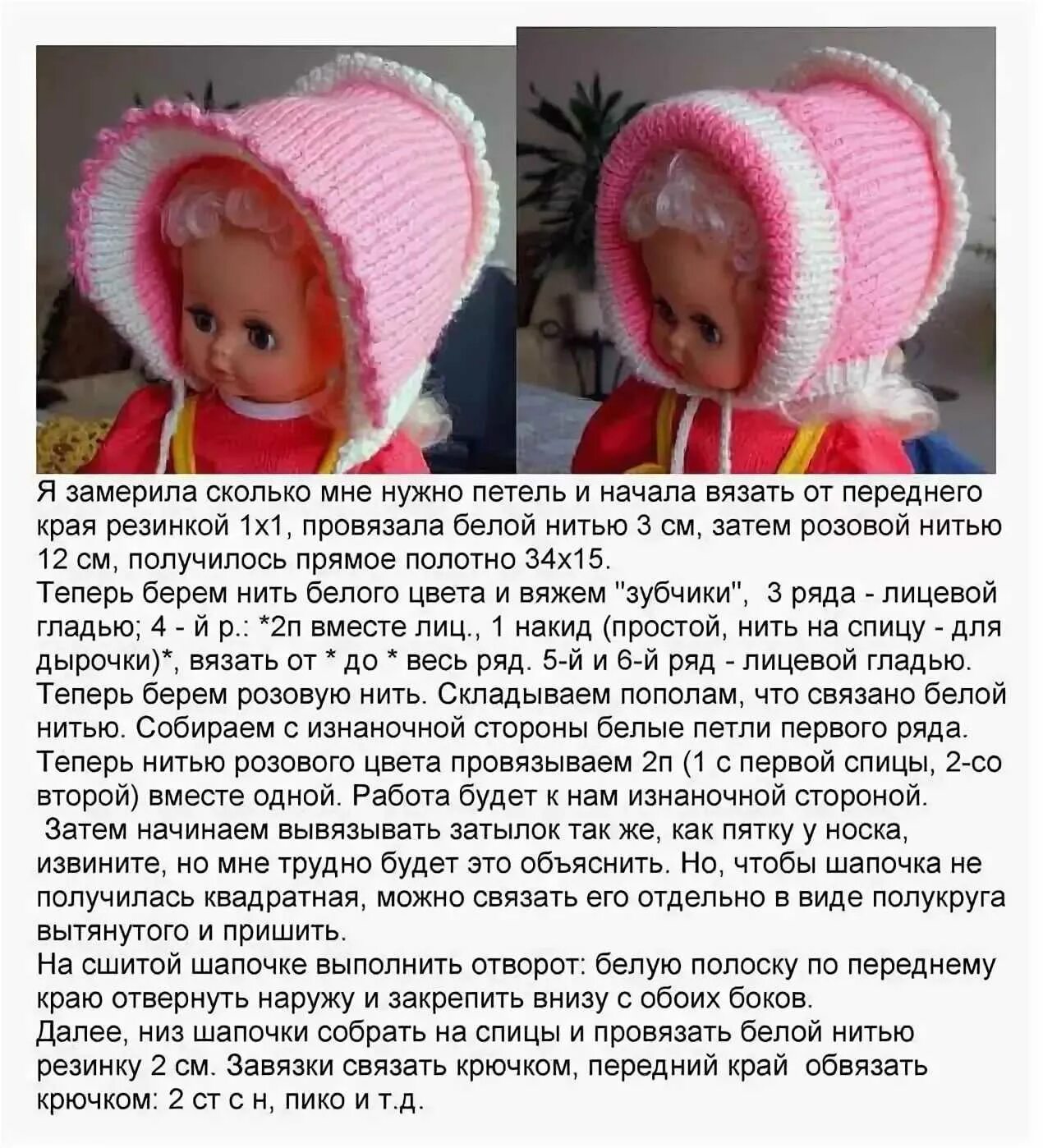 Я замерила сколько мне нужно петель и начала вязать от переднего края резинкой 1х1, провязала белой нитью 3 см, затем розовой нитью 12 см, получилось прямое полотно 34х15.
Теперь берем нить белого цвета и вяжем "зубчики", 3 ряда - лицевой гладью; 4 - й р.: *2п вместе лиц., 1 накид (простой, нить на спицу - для дырочки)*, вязать от * до * весь ряд. 5-й и 6-й ряд - лицевой гладью.
Теперь берем розовую нить. Складываем пополам, что связано белой нитью. Собираем с изнаночной стороны белые петли первого ряда.
Теперь нитью розового цвета провязываем 2п (1 с первой спицы, 2-со второй) вместе одной. Работа будет к нам изнаночной стороной.
Затем начинаем вывязывать затылок так же, как пятку у носка, извините, но мне трудно будет это объяснить. Но, чтобы шапочка не получилась квадратная, можно связать его отдельно в виде полукруга вытянутого и пришить.
На сшитой шапочке выполнить отворот: белую полоску по переднему краю отвернуть наружу и закрепить внизу с обоих боков.
Далее, низ шапочки собрать на спицы и провязать белой нитью резинку 2 см. Завязки связать крючком, передний край обвязать крючком: 2 ст с н, пико и т.д.